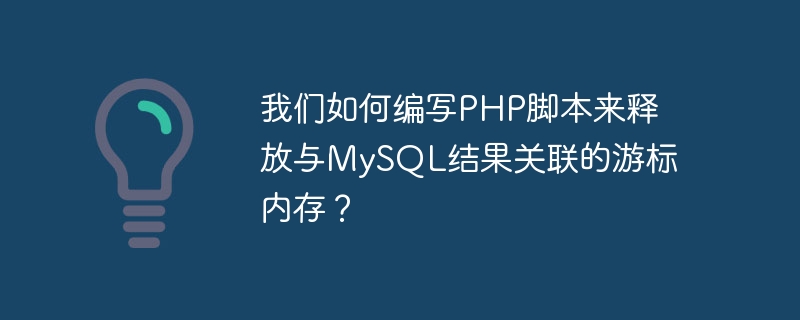 我们如何编写PHP脚本来释放与MySQL结果关联的游标内存？